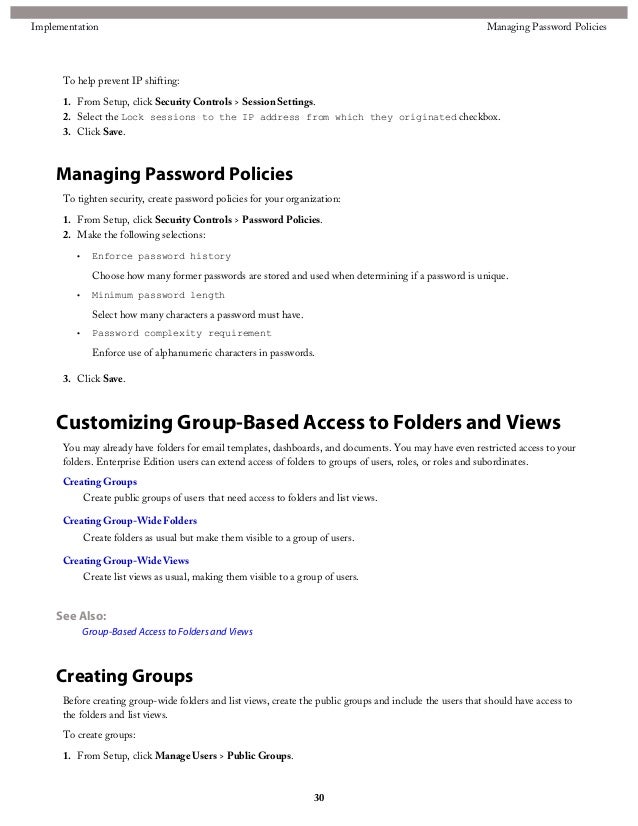 Implementation

Managing Password Policies

To help prevent IP shifting:

1. From Setup, click Security Controls > Session Settings.
2. Select the Lock sessions to the IP address from which they originated checkbox.
3. Click Save.

Managing Password Policies

To tighten security, create password policies for your organization:

1. From Setup, click Security Controls > Password Policies.
2. Make the following selections:

• Enforce password history

Choose how many former passwords are stored and used when determining if a password is unique.

• Minimum password length

Select how many characters a password must have.

• Password complexity requirement

Enforce use of alphanumeric characters in passwords.

3. Click Save.

Customizing Group-Based Access to Folders and Views

You may already have folders for email templates, dashboards, and documents. You may have even restricted access to your folders. Enterprise Edition users can extend access of folders to groups of users, roles, or roles and subordinates.

Creating Groups

Create public groups of users that need access to folders and list views.

Creating Group-Wide Folders

Create folders as usual but make them visible to a group of users.

Creating Group-Wide Views

Create list views as usual, making them visible to a group of users.

See Also:

Group-Based Access to Folders and Views

Creating Groups

Before creating group-wide folders and list views, create the public groups and include the users that should have access to the folders and list views.

To create groups:

1. From Setup, click Manage Users > Public Groups.

30